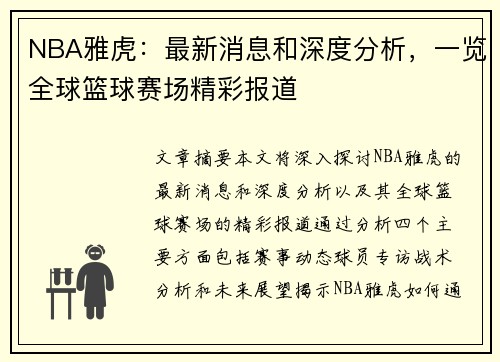 NBA雅虎：最新消息和深度分析，一览全球篮球赛场精彩报道

文章摘要本文将深入探讨NBA雅虎的最新消息和深度分析以及其全球篮球赛场的精彩报道通过分析四个主要方面包括赛事动态球员专访战术分析和未来展望揭示NBA雅虎如何通